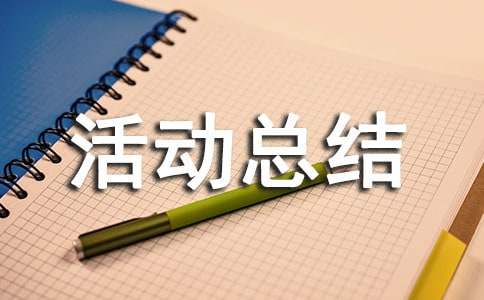 活动总结